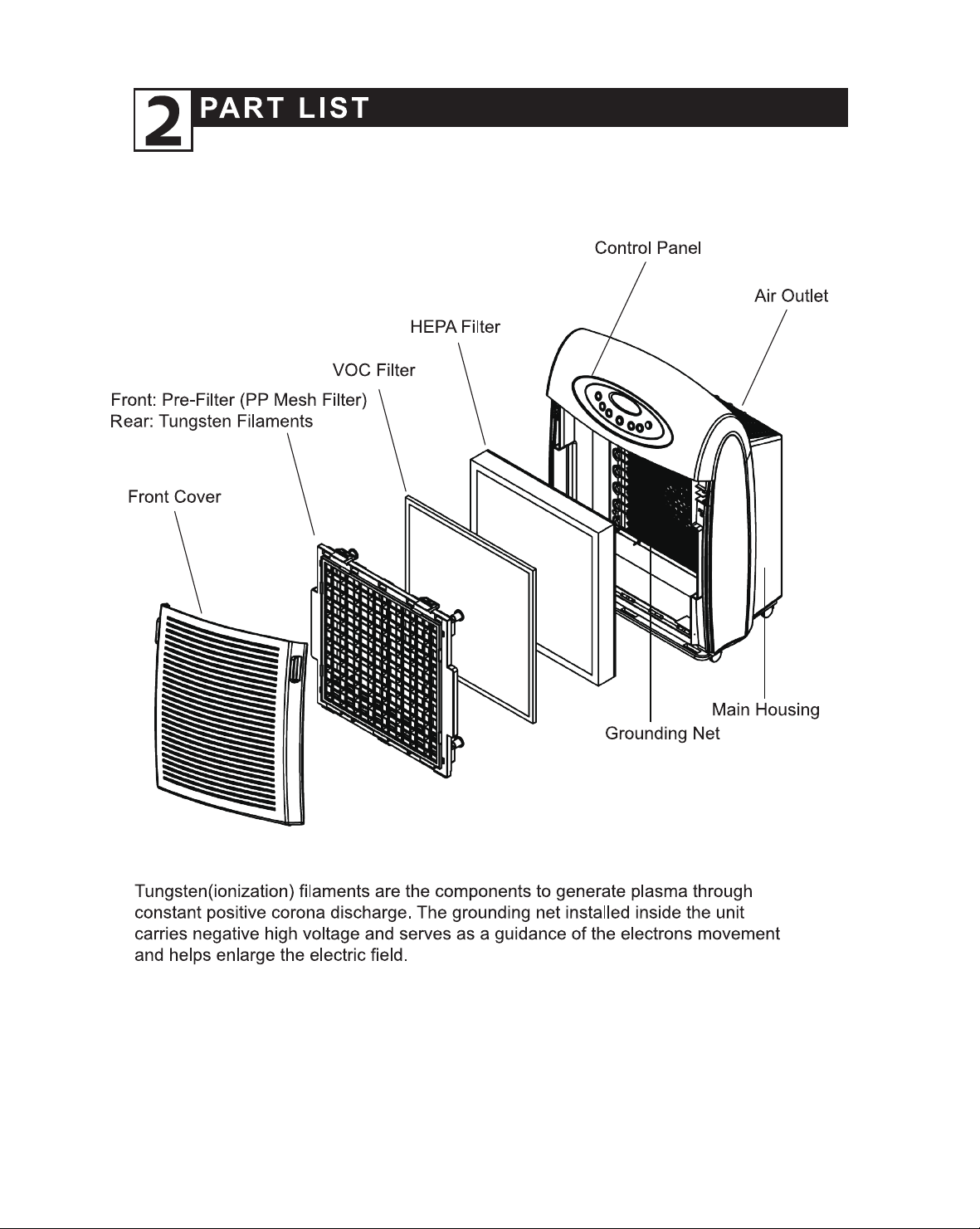 2 PART LIST

Control Panel

Air Outlet

HEPA Filter

VOC Filter

Front: Pre-Filter (PP Mesh Filter)
Rear: Tungsten Filaments

Front Cover

Main Housing

Grounding Net

Tungsten(ionization) filaments are the components to generate plasma through constant positive corona discharge. The grounding net installed inside the unit carries negative high voltage and serves as a guidance of the electrons movement and helps enlarge the electric field.